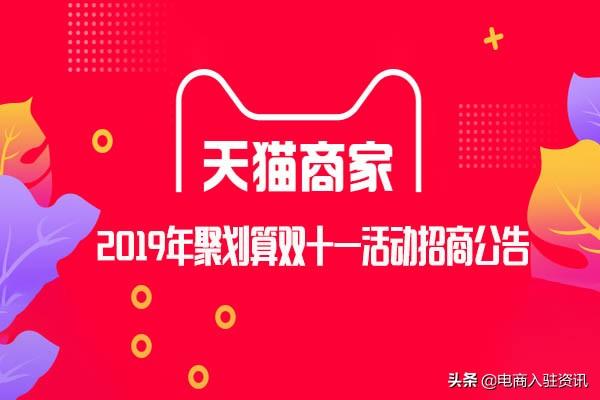 天猫商家

2019年聚划算双十一活动招商公告

头条 @电商入驻资讯